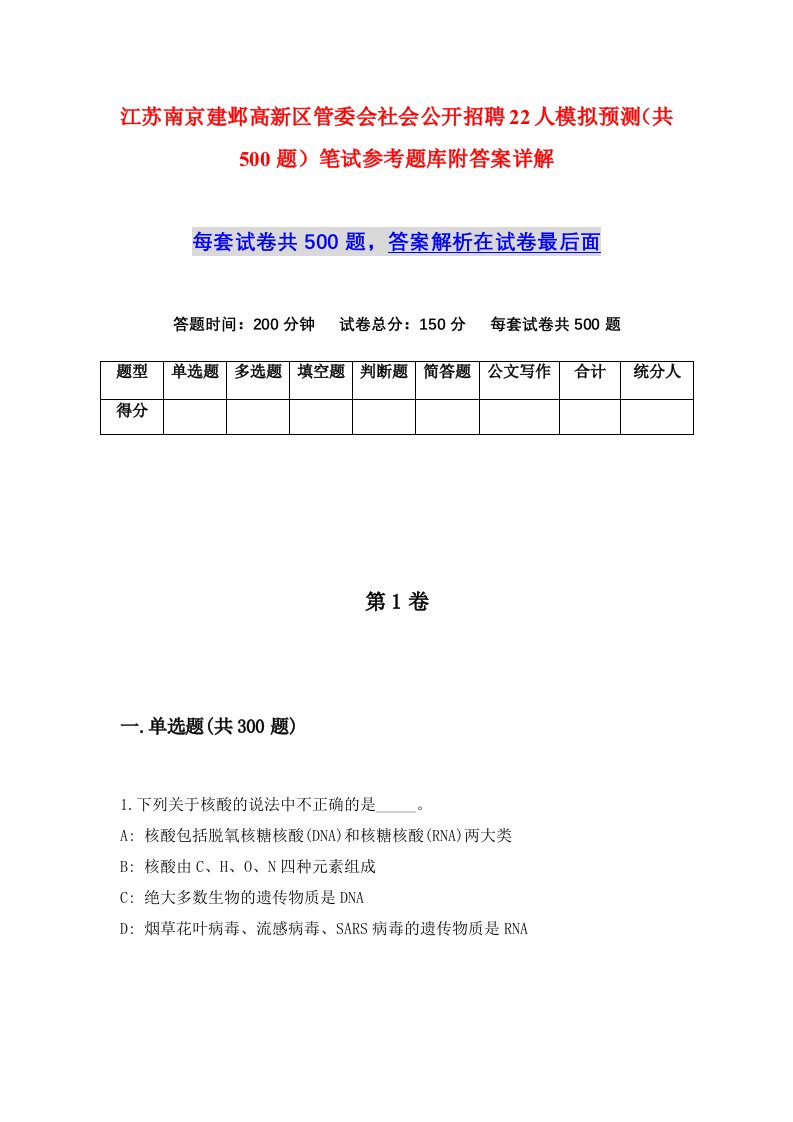 江苏南京建邺高新区管委会社会公开招聘22人模拟预测(共500题）笔试参考题库附答案详解

每套试卷共500题，答案解析在试卷最后面

答题时间：200分钟　试卷总分：150分　每套试卷共500题

| 题型 | 单选题 | 多选题 | 填空题 | 判断题 | 简答题 | 公文写作 | 合计 | 统分人 |
|---|---|---|---|---|---|---|---|---|
| 得分 | | | | | | | | |

第1卷

一.单选题(共300题)

1.下列关于核酸的说法中不正确的是_____。
A: 核酸包括脱氧核糖核酸(DNA)和核糖核酸(RNA)两大类
B: 核酸由C、H、O、N四种元素组成
C: 绝大多数生物的遗传物质是DNA
D: 烟草花叶病毒、流感病毒、SARS病毒的遗传物质是RNA